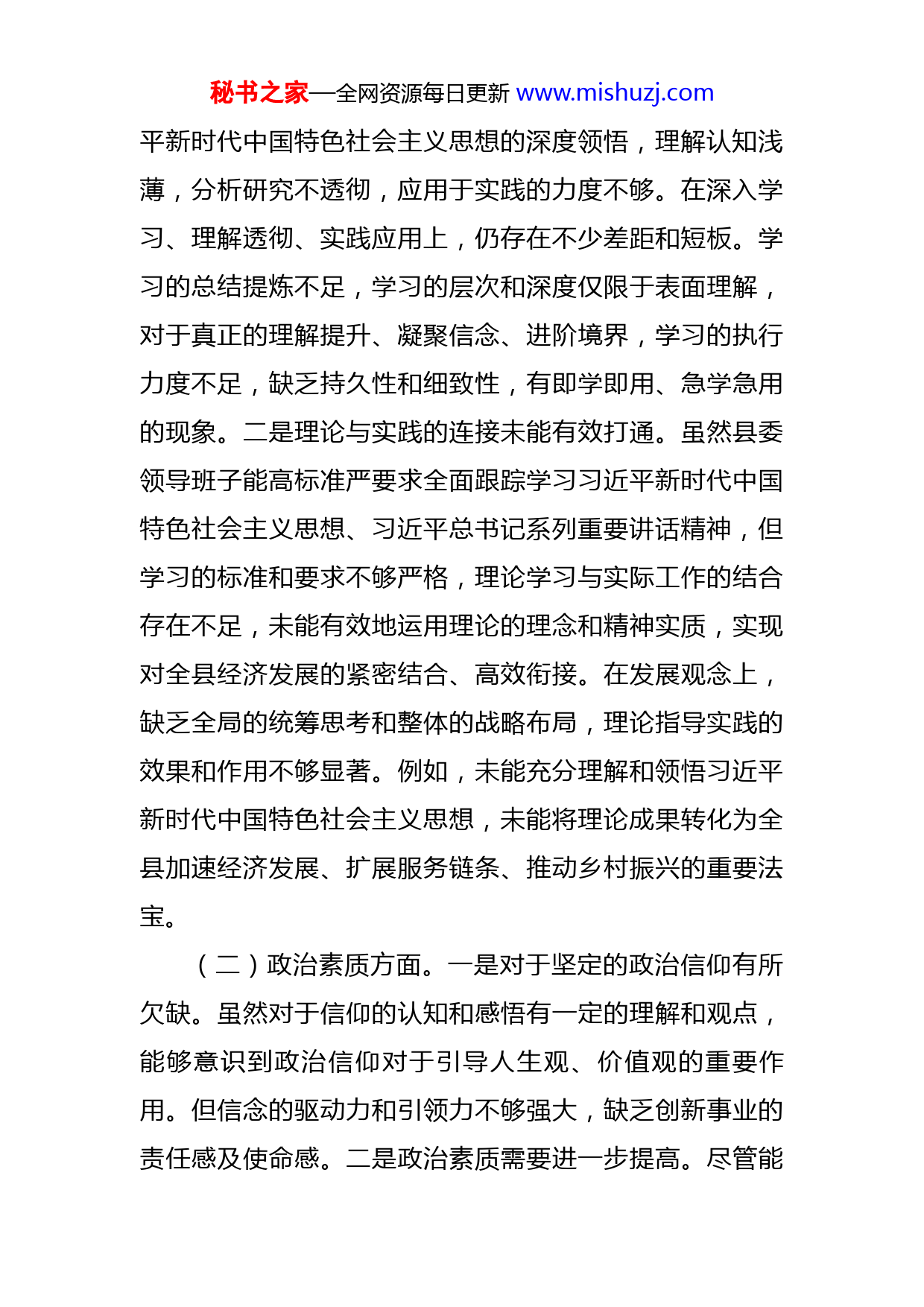 秘书之家—全网资源每日更新 www.mishuzj.com

平新时代中国特色社会主义思想的深度领悟，理解认知浅薄，分析研究不透彻，应用于实践的力度不够。在深入学习、理解透彻、实践应用上，仍存在不少差距和短板。学习的总结提炼不足，学习的层次和深度仅限于表面理解，对于真正的理解提升、凝聚信念、进阶境界，学习的执行力度不足，缺乏持久性和细致性，有即学即用、急学急用的现象。二是理论与实践的连接未能有效打通。虽然县委领导班子能高标准严要求全面跟踪学习习近平新时代中国特色社会主义思想、习近平总书记系列重要讲话精神，但学习的标准和要求不够严格，理论学习与实际工作的结合存在不足，未能有效地运用理论的理念和精神实质，实现对全县经济发展的紧密结合、高效衔接。在发展观念上，缺乏全局的统筹思考和整体的战略布局，理论指导实践的效果和作用不够显著。例如，未能充分理解和领悟习近平新时代中国特色社会主义思想，未能将理论成果转化为全县加速经济发展、扩展服务链条、推动乡村振兴的重要法宝。

（二）政治素质方面。一是对于坚定的政治信仰有所欠缺。虽然对于信仰的认知和感悟有一定的理解和观点，能够意识到政治信仰对于引导人生观、价值观的重要作用。但信念的驱动力和引领力不够强大，缺乏创新事业的责任感及使命感。二是政治素质需要进一步提高。尽管能